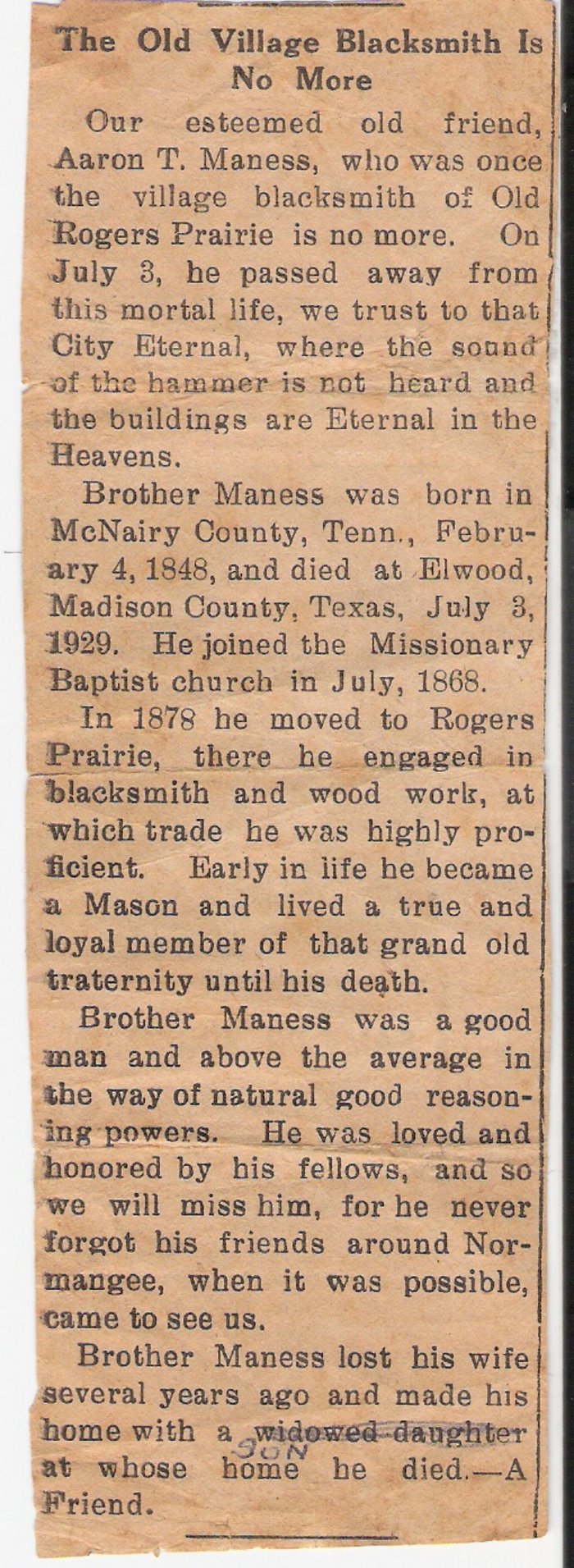 The Old Village Blacksmith Is No More

Our esteemed old friend, Aaron T. Maness, who was once the village blacksmith of Old Rogers Prairie is no more. On July 3, he passed away from this mortal life, we trust to that City Eternal, where the sound of the hammer is not heard and the buildings are Eternal in the Heavens.

Brother Maness was born in McNairy County, Tenn., February 4, 1848, and died at Elwood, Madison County, Texas, July 3, 1929. He joined the Missionary Baptist church in July, 1868.

In 1878 he moved to Rogers Prairie, there he engaged in blacksmith and wood work, at which trade he was highly proficient. Early in life he became a Mason and lived a true and loyal member of that grand old traternity until his death.

Brother Maness was a good man and above the average in the way of natural good reasoning powers. He was loved and honored by his fellows, and so we will miss him, for he never forgot his friends around Normangee, when it was possible, came to see us.

Brother Maness lost his wife several years ago and made his home with a widowed daughter SON at whose home he died.—A Friend.